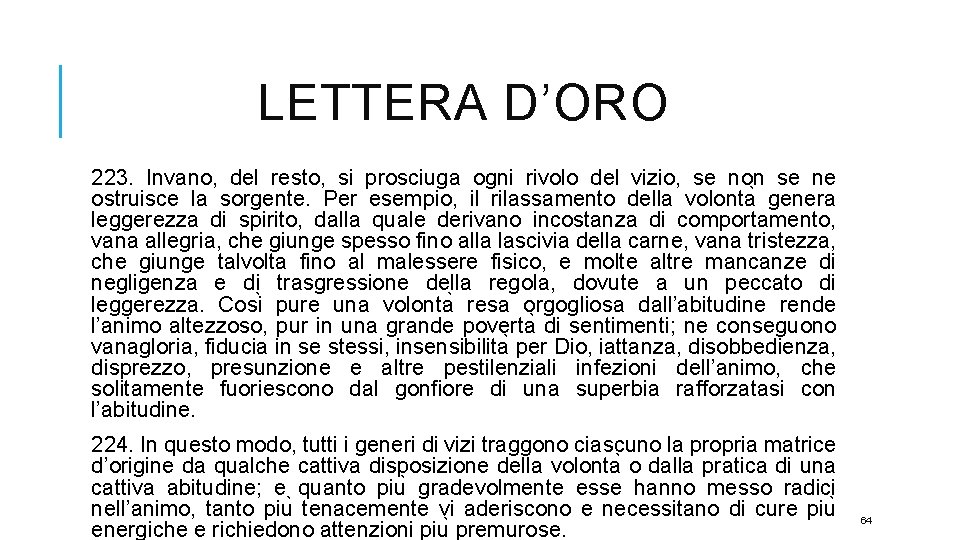 LETTERA D’ORO

223. Invano, del resto, si prosciuga ogni rivolo del vizio, se non se ne ostruisce la sorgente. Per esempio, il rilassamento della volontà genera leggerezza di spirito, dalla quale derivano incostanza di comportamento, vana allegria, che giunge spesso fino alla lascivia della carne, vana tristezza, che giunge talvolta fino al malessere fisico, e molte altre mancanze di negligenza e di trasgressione della regola, dovute a un peccato di leggerezza. Così pure una volontà resa orgogliosa dall’abitudine rende l’animo altezzoso, pur in una grande povertà di sentimenti; ne conseguono vanagloria, fiducia in se stessi, insensibilità per Dio, iattanza, disobbedienza, disprezzo, presunzione e altre pestilenziali infezioni dell’animo, che solitamente fuoriescono dal gonfiore di una superbia rafforzatasi con l’abitudine.

224. In questo modo, tutti i generi di vizi traggono ciascuno la propria matrice d’origine da qualche cattiva disposizione della volontà o dalla pratica di una cattiva abitudine; e quanto più gradevolmente esse hanno messo radici nell’animo, tanto più tenacemente vi aderiscono e necessitano di cure più energiche e richiedono attenzioni più premurose.

64